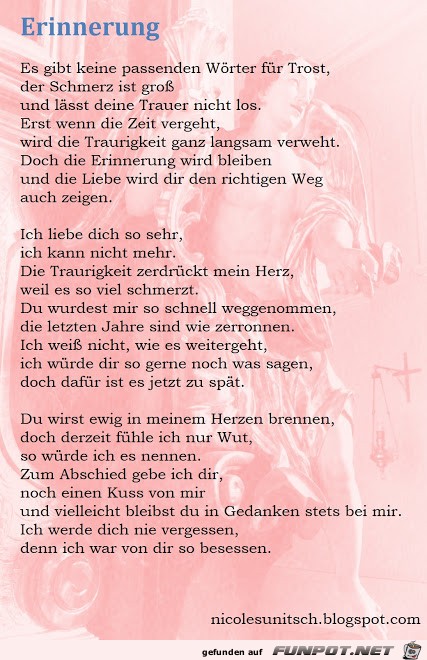 Erinnerung

Es gibt keine passenden Wörter für Trost,
der Schmerz ist groß
und lässt deine Trauer nicht los.
Erst wenn die Zeit vergeht,
wird die Traurigkeit ganz langsam verweht.
Doch die Erinnerung wird bleiben
und die Liebe wird dir den richtigen Weg
auch zeigen.

Ich liebe dich so sehr,
ich kann nicht mehr.
Die Traurigkeit zerdrückt mein Herz,
weil es so viel schmerzt.
Du wurdest mir so schnell weggenommen,
die letzten Jahre sind wie zerronnen.
Ich weiß nicht, wie es weitergeht,
ich würde dir so gerne noch was sagen,
doch dafür ist es jetzt zu spät.

Du wirst ewig in meinem Herzen brennen,
doch derzeit fühle ich nur Wut,
so würde ich es nennen.
Zum Abschied gebe ich dir,
noch einen Kuss von mir
und vielleicht bleibst du in Gedanken stets bei mir.
Ich werde dich nie vergessen,
denn ich war von dir so besessen.

nicolesunitsch.blogspot.com

gefunden auf FUNPOT.NET